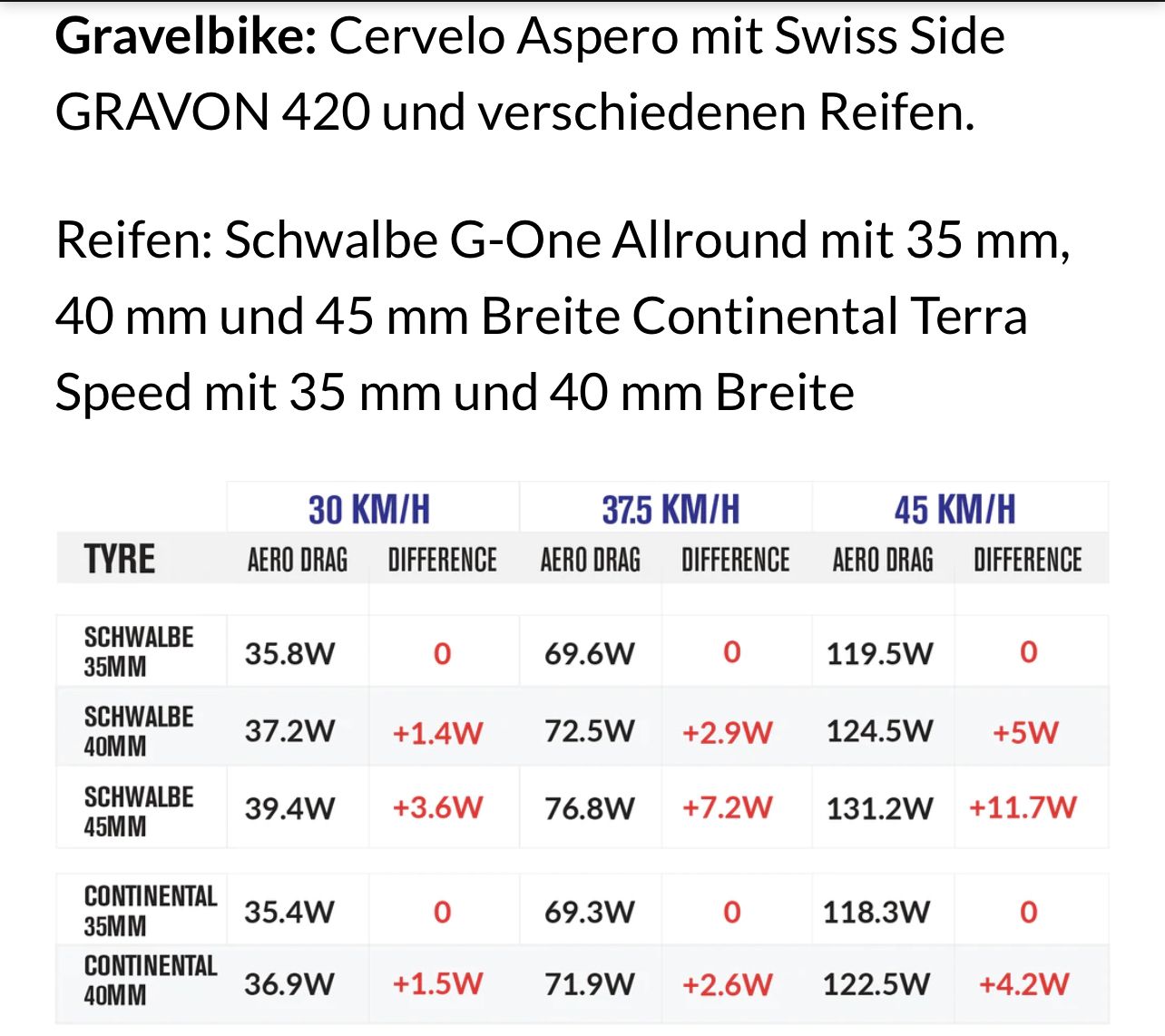 **Gravelbike:** Cervelo Aspero mit Swiss Side GRAVON 420 und verschiedenen Reifen.

Reifen: Schwalbe G-One Allround mit 35 mm, 40 mm und 45 mm Breite Continental Terra Speed mit 35 mm und 40 mm Breite

| | 30 KM/H | | 37.5 KM/H | | 45 KM/H | |
|---|---|---|---|---|---|---|
| TYRE | AERO DRAG | DIFFERENCE | AERO DRAG | DIFFERENCE | AERO DRAG | DIFFERENCE |
| SCHWALBE 35MM | 35.8W | 0 | 69.6W | 0 | 119.5W | 0 |
| SCHWALBE 40MM | 37.2W | +1.4W | 72.5W | +2.9W | 124.5W | +5W |
| SCHWALBE 45MM | 39.4W | +3.6W | 76.8W | +7.2W | 131.2W | +11.7W |
| CONTINENTAL 35MM | 35.4W | 0 | 69.3W | 0 | 118.3W | 0 |
| CONTINENTAL 40MM | 36.9W | +1.5W | 71.9W | +2.6W | 122.5W | +4.2W |